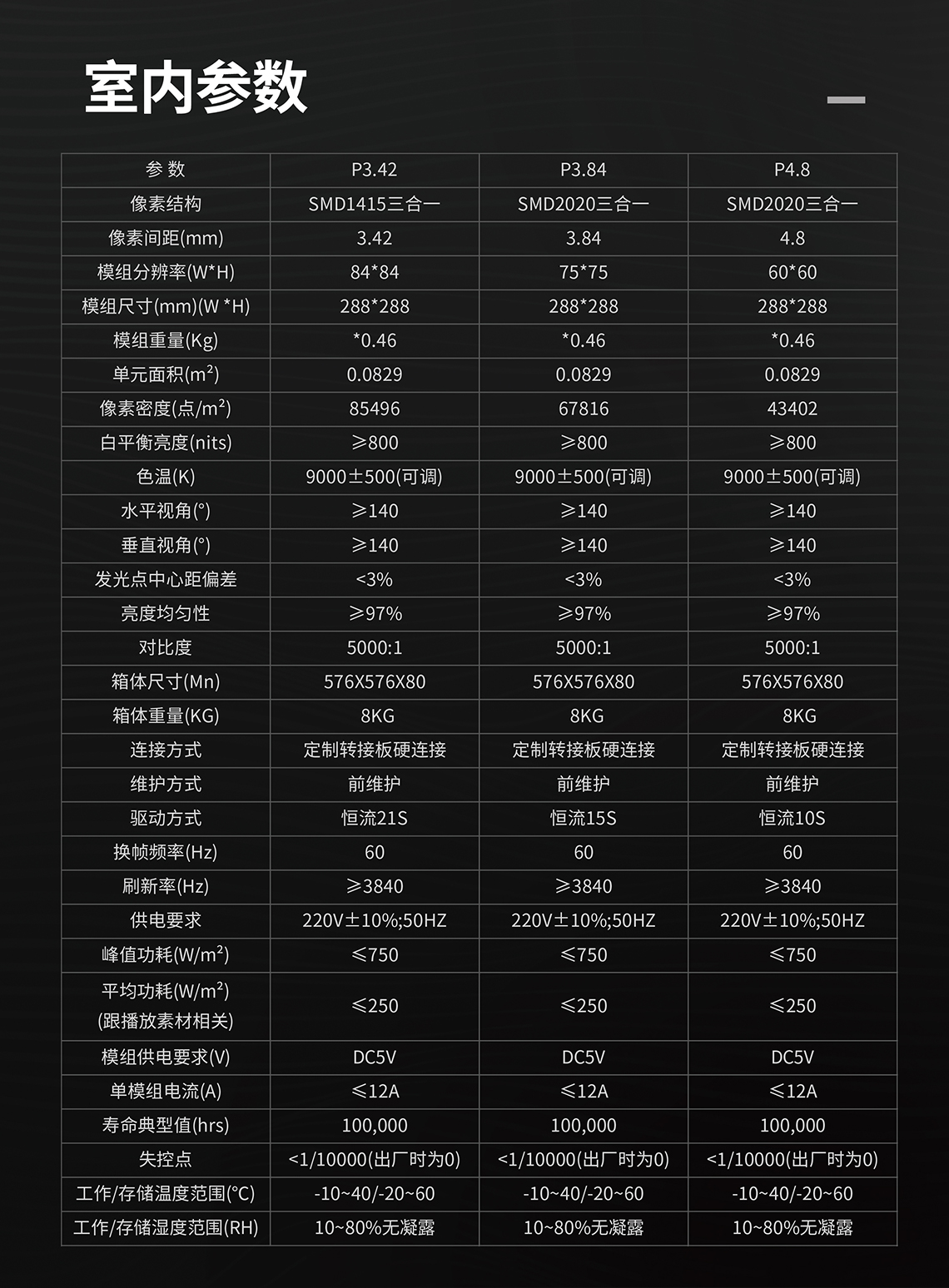 室内参数

| 参 数 | P3.42 | P3.84 | P4.8 |
|---|---|---|---|
| 像素结构 | SMD1415三合一 | SMD2020三合一 | SMD2020三合一 |
| 像素间距(mm) | 3.42 | 3.84 | 4.8 |
| 模组分辨率(W*H) | 84*84 | 75*75 | 60*60 |
| 模组尺寸(mm)(W *H) | 288*288 | 288*288 | 288*288 |
| 模组重量(Kg) | *0.46 | *0.46 | *0.46 |
| 单元面积($m^2$) | 0.0829 | 0.0829 | 0.0829 |
| 像素密度(点/$m^2$) | 85496 | 67816 | 43402 |
| 白平衡亮度(nits) | ≥800 | ≥800 | ≥800 |
| 色温(K) | 9000±500(可调) | 9000±500(可调) | 9000±500(可调) |
| 水平视角(°) | ≥140 | ≥140 | ≥140 |
| 垂直视角(°) | ≥140 | ≥140 | ≥140 |
| 发光点中心距偏差 | <3% | <3% | <3% |
| 亮度均匀性 | ≥97% | ≥97% | ≥97% |
| 对比度 | 5000:1 | 5000:1 | 5000:1 |
| 箱体尺寸(Mn) | 576X576X80 | 576X576X80 | 576X576X80 |
| 箱体重量(KG) | 8KG | 8KG | 8KG |
| 连接方式 | 定制转接板硬连接 | 定制转接板硬连接 | 定制转接板硬连接 |
| 维护方式 | 前维护 | 前维护 | 前维护 |
| 驱动方式 | 恒流21S | 恒流15S | 恒流10S |
| 换帧频率(Hz) | 60 | 60 | 60 |
| 刷新率(Hz) | ≥3840 | ≥3840 | ≥3840 |
| 供电要求 | 220V±10%;50HZ | 220V±10%;50HZ | 220V±10%;50HZ |
| 峰值功耗(W/$m^2$) | ≤750 | ≤750 | ≤750 |
| 平均功耗(W/$m^2$) (跟播放素材相关) | ≤250 | ≤250 | ≤250 |
| 模组供电要求(V) | DC5V | DC5V | DC5V |
| 单模组电流(A) | ≤12A | ≤12A | ≤12A |
| 寿命典型值(hrs) | 100,000 | 100,000 | 100,000 |
| 失控点 | <1/10000(出厂时为0) | <1/10000(出厂时为0) | <1/10000(出厂时为0) |
| 工作/存储温度范围(°C) | -10~40/-20~60 | -10~40/-20~60 | -10~40/-20~60 |
| 工作/存储湿度范围(RH) | 10~80%无凝露 | 10~80%无凝露 | 10~80%无凝露 |